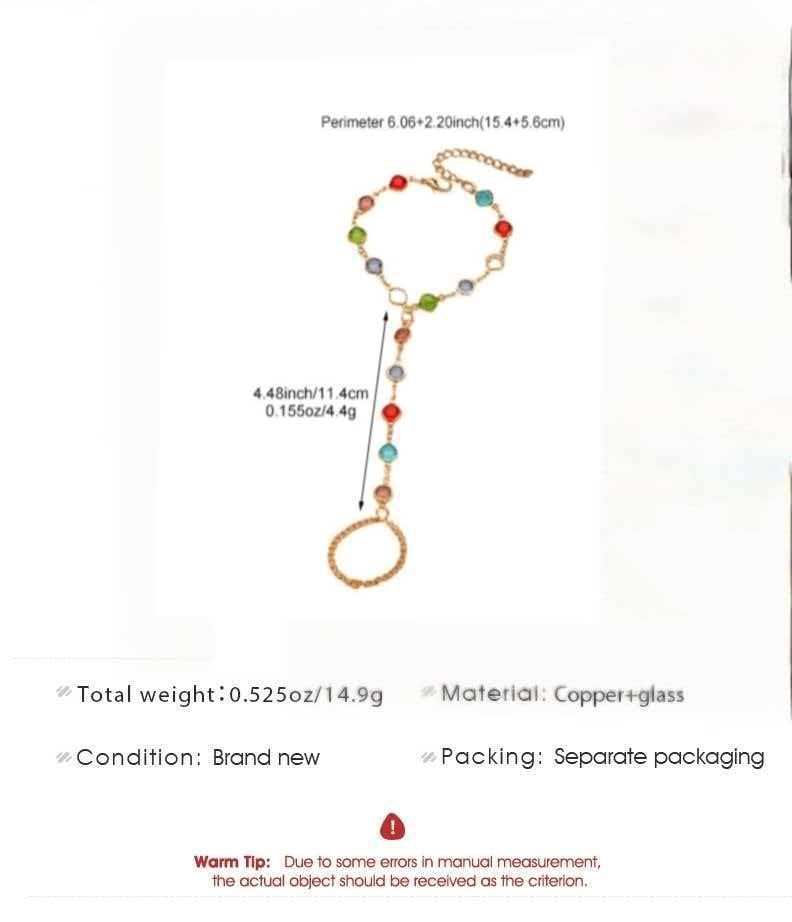 Perimeter 6.06+2.20inch(15.4+5.6cm)

4.48inch/11.4cm
0.155oz/4.4g

Total weight:0.525oz/14.9g

Material: Copper+glass

Condition: Brand new

Packing: Separate packaging

!

Warm Tip: Due to some errors in manual measurement, the actual object should be received as the criterion.